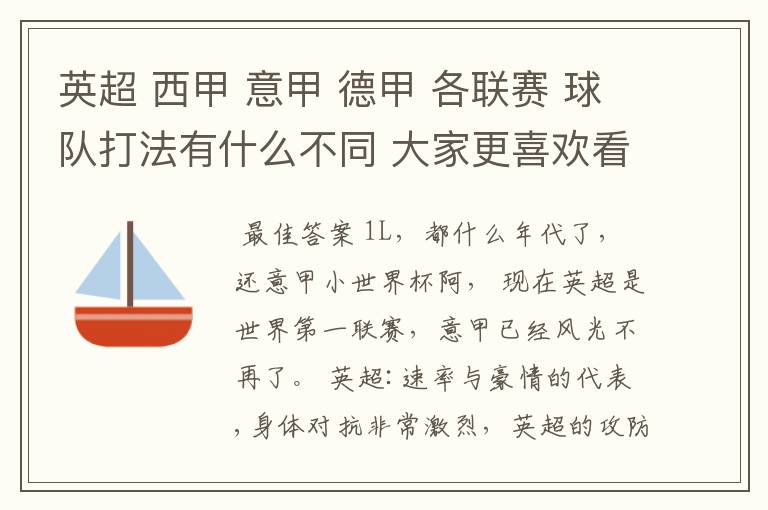 英超 西甲 意甲 德甲 各联赛 球队打法有什么不同 大家更喜欢看

最佳答案 1L，都什么年代了，还意甲小世界杯阿， 现在英超是世界第一联赛，意甲已经风光不再了。 英超:速率与豪情的代表，身体对抗非常激烈，英超的攻防